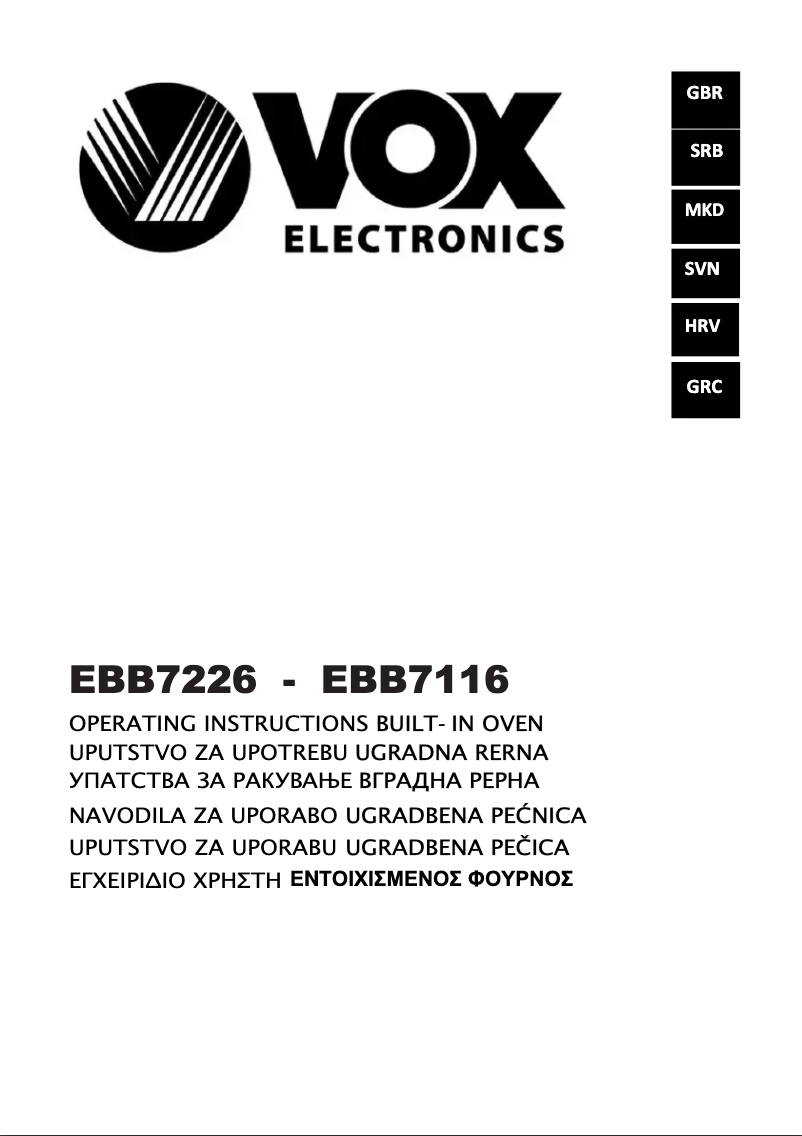 VOX
ELECTRONICS

GBR
SRB
MKD
SVN
HRV
GRC

EBB7226 - EBB7116

OPERATING INSTRUCTIONS BUILT- IN OVEN
UPUTSTVO ZA UPOTREBU UGRADNA RERNA
УПАТСТВА ЗА РАКУВАЊЕ ВГРАДНА РЕРНА
NAVODILA ZA UPORABO UGRADBENA PEĆNICA
UPUTSTVO ZA UPORABU UGRADBENA PEČICA
ΕΓΧΕΙΡΙΔΙΟ ΧΡΗΣΤΗ ΕΝΤΟΙΧΙΣΜΕΝΟΣ ΦΟΥΡΝΟΣ